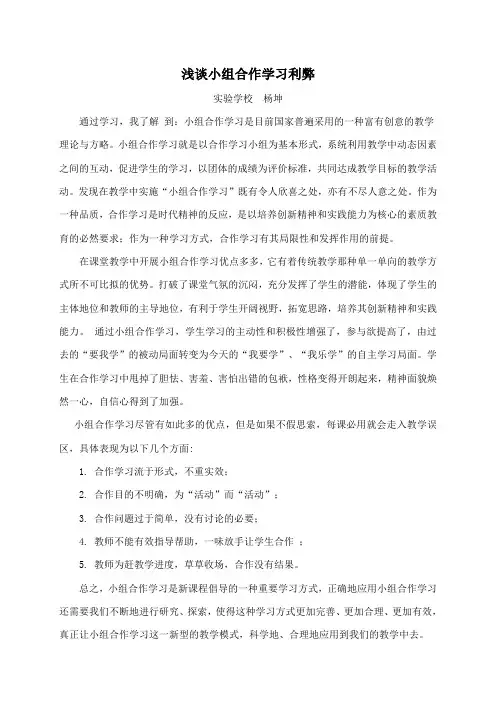 浅谈小组合作学习利弊

实验学校　杨坤

通过学习，我了解 到：小组合作学习是目前国家普遍采用的一种富有创意的教学理论与方略。小组合作学习就是以合作学习小组为基本形式，系统利用教学中动态因素之间的互动，促进学生的学习，以团体的成绩为评价标准，共同达成教学目标的教学活动。发现在教学中实施“小组合作学习”既有令人欣喜之处，亦有不尽人意之处。作为一种品质，合作学习是时代精神的反应，是以培养创新精神和实践能力为核心的素质教育的必然要求；作为一种学习方式，合作学习有其局限性和发挥作用的前提。

在课堂教学中开展小组合作学习优点多多，它有着传统教学那种单一单向的教学方式所不可比拟的优势。打破了课堂气氛的沉闷，充分发挥了学生的潜能，体现了学生的主体地位和教师的主导地位，有利于学生开阔视野，拓宽思路，培养其创新精神和实践能力。 通过小组合作学习，学生学习的主动性和积极性增强了，参与欲提高了，由过去的“要我学”的被动局面转变为今天的“我要学”、“我乐学”的自主学习局面。学生在合作学习中甩掉了胆怯、害羞、害怕出错的包袱，性格变得开朗起来，精神面貌焕然一心，自信心得到了加强。

小组合作学习尽管有如此多的优点，但是如果不假思索，每课必用就会走入教学误区，具体表现为以下几个方面：

1. 合作学习流于形式，不重实效；

2. 合作目的不明确，为“活动”而“活动”；

3. 合作问题过于简单，没有讨论的必要；

4. 教师不能有效指导帮助，一味放手让学生合作 ；

5. 教师为赶教学进度，草草收场，合作没有结果。

总之，小组合作学习是新课程倡导的一种重要学习方式，正确地应用小组合作学习还需要我们不断地进行研究、探索，使得这种学习方式更加完善、更加合理、更加有效，真正让小组合作学习这一新型的教学模式，科学地、合理地应用到我们的教学中去。